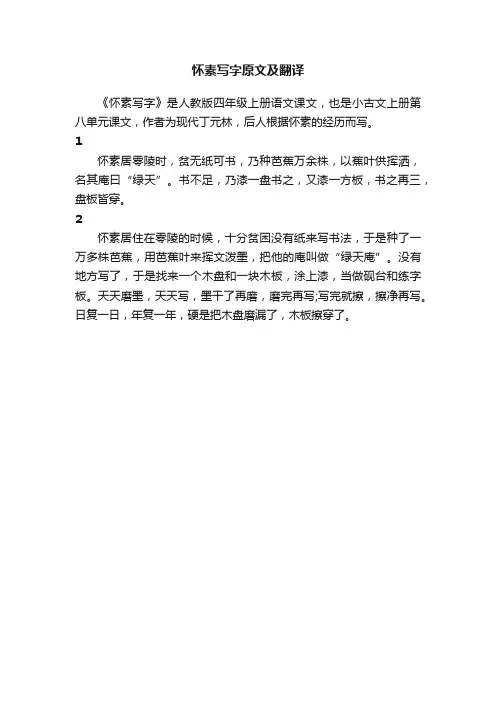 怀素写字原文及翻译

《怀素写字》是人教版四年级上册语文课文，也是小古文上册第八单元课文，作者为现代丁元林，后人根据怀素的经历而写。

1

怀素居零陵时，贫无纸可书，乃种芭蕉万余株，以蕉叶供挥洒，名其庵曰“绿天”。书不足，乃漆一盘书之，又漆一方板，书之再三，盘板皆穿。

2

怀素居住在零陵的时候，十分贫困没有纸来写书法，于是种了一万多株芭蕉，用芭蕉叶来挥文泼墨，把他的庵叫做“绿天庵”。没有地方写了，于是找来一个木盘和一块木板，涂上漆，当做砚台和练字板。天天磨墨，天天写，墨干了再磨，磨完再写;写完就擦，擦净再写。日复一日，年复一年，硬是把木盘磨漏了，木板擦穿了。